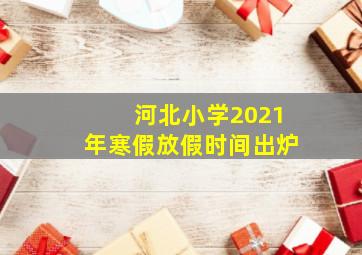 河北小学2021年寒假放假时间出炉